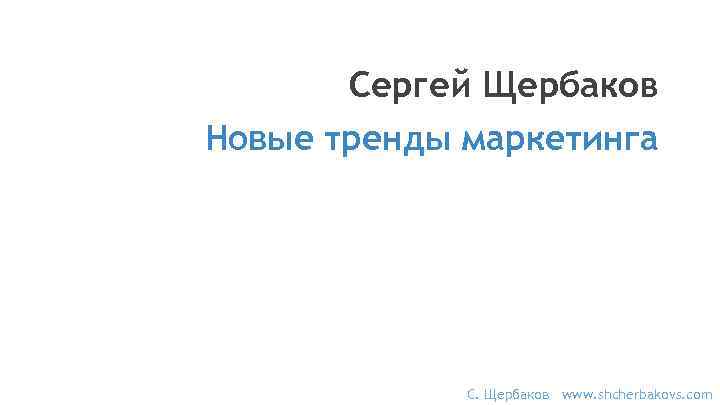 Сергей Щербаков

Новые тренды маркетинга

С. Щербаков www.shcherbakovs.com